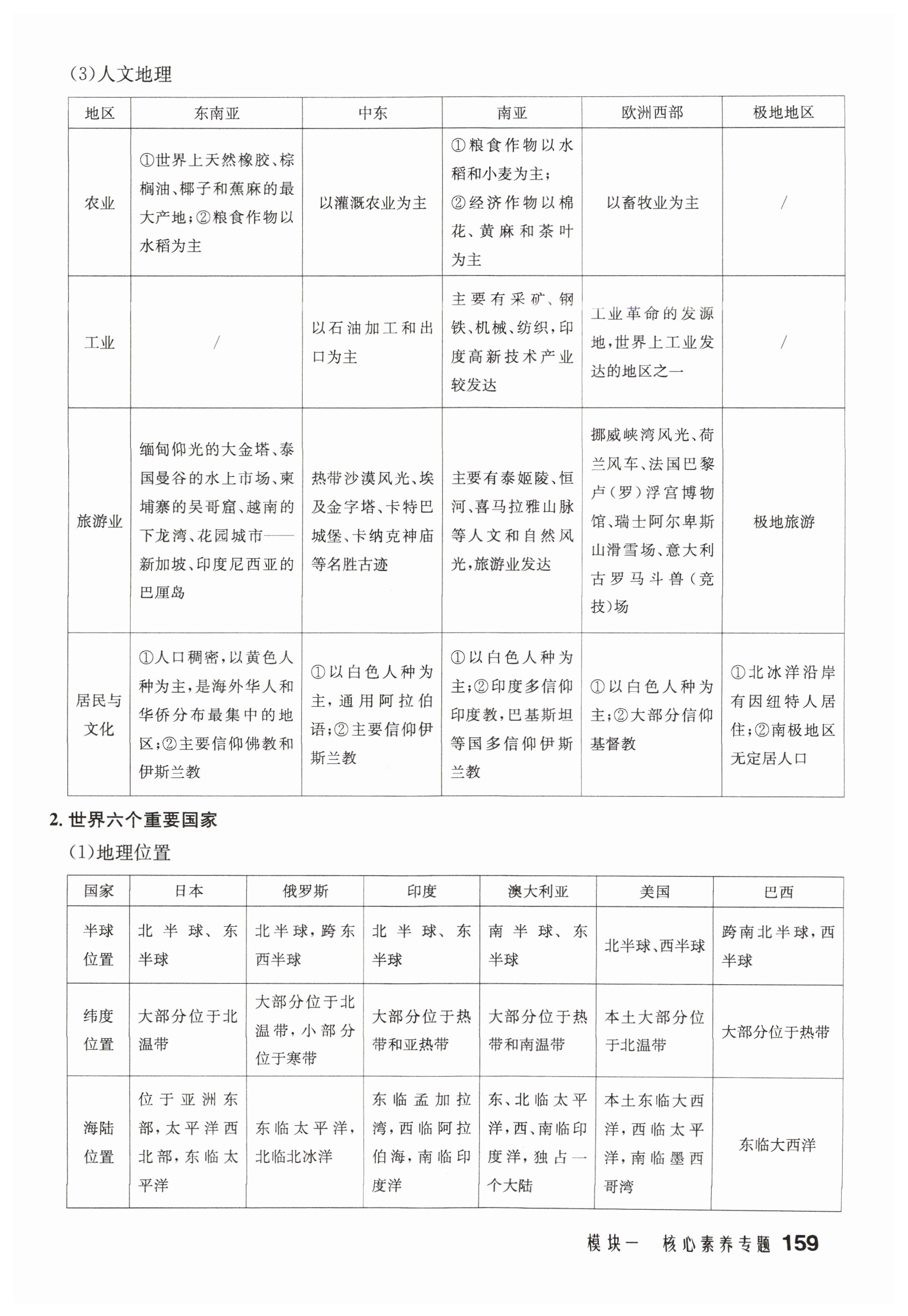 (3)人文地理

| 地区 | 东南亚 | 中东 | 南亚 | 欧洲西部 | 极地地区 |
|---|---|---|---|---|---|
| 农业 | ①世界上天然橡胶、棕榈油、椰子和蕉麻的最大产地;②粮食作物以水稻为主 | 以灌溉农业为主 | ①粮食作物以水稻和小麦为主;②经济作物以棉花、黄麻和茶叶为主 | 以畜牧业为主 | / |
| 工业 | / | 以石油加工和出口为主 | 主要有采矿、钢铁、机械、纺织,印度高新技术产业较发达 | 工业革命的发源地,世界上工业发达的地区之一 | / |
| 旅游业 | 缅甸仰光的大金塔、泰国曼谷的水上市场、柬埔寨的吴哥窟、越南的下龙湾、花园城市——新加坡、印度尼西亚的巴厘岛 | 热带沙漠风光、埃及金字塔、卡特巴城堡、卡纳克神庙等名胜古迹 | 主要有泰姬陵、恒河、喜马拉雅山脉等人文和自然风光,旅游业发达 | 挪威峡湾风光、荷兰风车、法国巴黎卢(罗)浮宫博物馆、瑞士阿尔卑斯山滑雪场、意大利古罗马斗兽(竞技)场 | 极地旅游 |
| 居民与文化 | ①人口稠密,以黄色人种为主,是海外华人和华侨分布最集中的地区;②主要信仰佛教和伊斯兰教 | ①以白色人种为主,通用阿拉伯语;②主要信仰伊斯兰教 | ①以白色人种为主;②印度多信仰印度教,巴基斯坦等国多信仰伊斯兰教 | ①以白色人种为主;②大部分信仰基督教 | ①北冰洋沿岸有因纽特人居住;②南极地区无定居人口 |

2. 世界六个重要国家
(1)地理位置

| 国家 | 日本 | 俄罗斯 | 印度 | 澳大利亚 | 美国 | 巴西 |
|---|---|---|---|---|---|---|
| 半球位置 | 北半球、东半球 | 北半球,跨东西半球 | 北半球、东半球 | 南半球、东半球 | 北半球、西半球 | 跨南北半球,西半球 |
| 纬度位置 | 大部分位于北温带 | 大部分位于北温带,小部分位于寒带 | 大部分位于热带和亚热带 | 大部分位于热带和南温带 | 本土大部分位于北温带 | 大部分位于热带 |
| 海陆位置 | 位于亚洲东部,太平洋西北部,东临太平洋 | 东临太平洋,北临北冰洋 | 东临孟加拉湾,西临阿拉伯海,南临印度洋 | 东、北临太平洋,西、南临印度洋,独占一个大陆 | 本土东临大西洋,西临太平洋,南临墨西哥湾 | 东临大西洋 |

模块一 核心素养专题 159